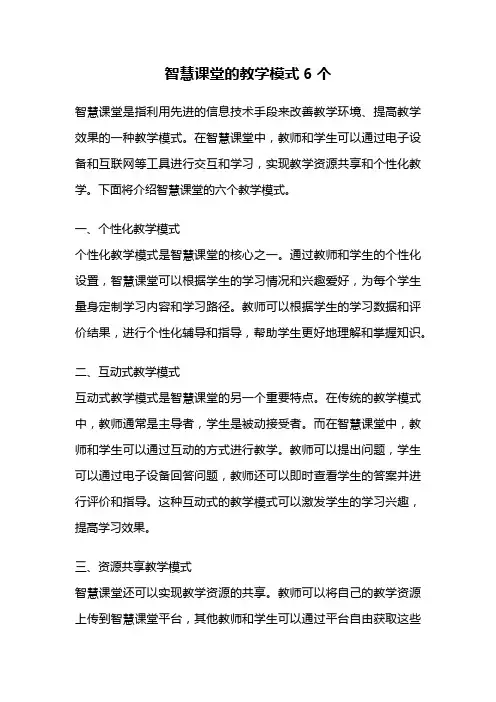 智慧课堂的教学模式 6 个

智慧课堂是指利用先进的信息技术手段来改善教学环境、提高教学效果的一种教学模式。在智慧课堂中，教师和学生可以通过电子设备和互联网等工具进行交互和学习，实现教学资源共享和个性化教学。下面将介绍智慧课堂的六个教学模式。

一、个性化教学模式
个性化教学模式是智慧课堂的核心之一。通过教师和学生的个性化设置，智慧课堂可以根据学生的学习情况和兴趣爱好，为每个学生量身定制学习内容和学习路径。教师可以根据学生的学习数据和评价结果，进行个性化辅导和指导，帮助学生更好地理解和掌握知识。

二、互动式教学模式
互动式教学模式是智慧课堂的另一个重要特点。在传统的教学模式中，教师通常是主导者，学生是被动接受者。而在智慧课堂中，教师和学生可以通过互动的方式进行教学。教师可以提出问题，学生可以通过电子设备回答问题，教师还可以即时查看学生的答案并进行评价和指导。这种互动式的教学模式可以激发学生的学习兴趣，提高学习效果。

三、资源共享教学模式
智慧课堂还可以实现教学资源的共享。教师可以将自己的教学资源上传到智慧课堂平台，其他教师和学生可以通过平台自由获取这些